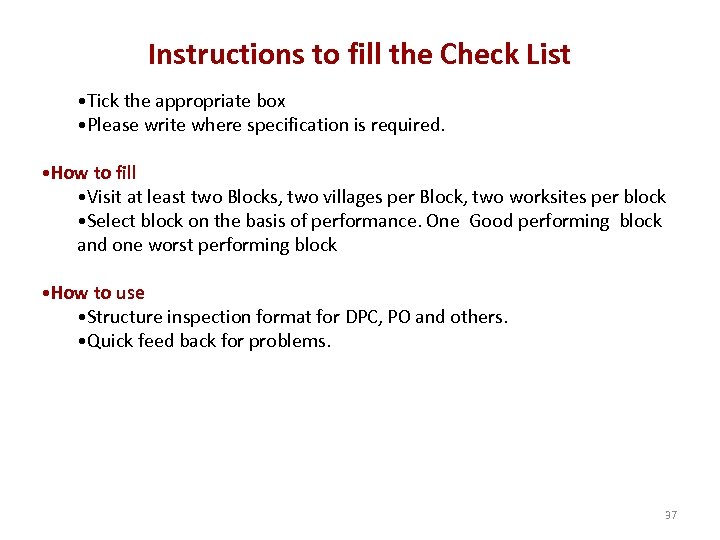 Instructions to fill the Check List

•Tick the appropriate box
•Please write where specification is required.

•How to fill
•Visit at least two Blocks, two villages per Block, two worksites per block
•Select block on the basis of performance. One Good performing block and one worst performing block

•How to use
•Structure inspection format for DPC, PO and others.
•Quick feed back for problems.

37